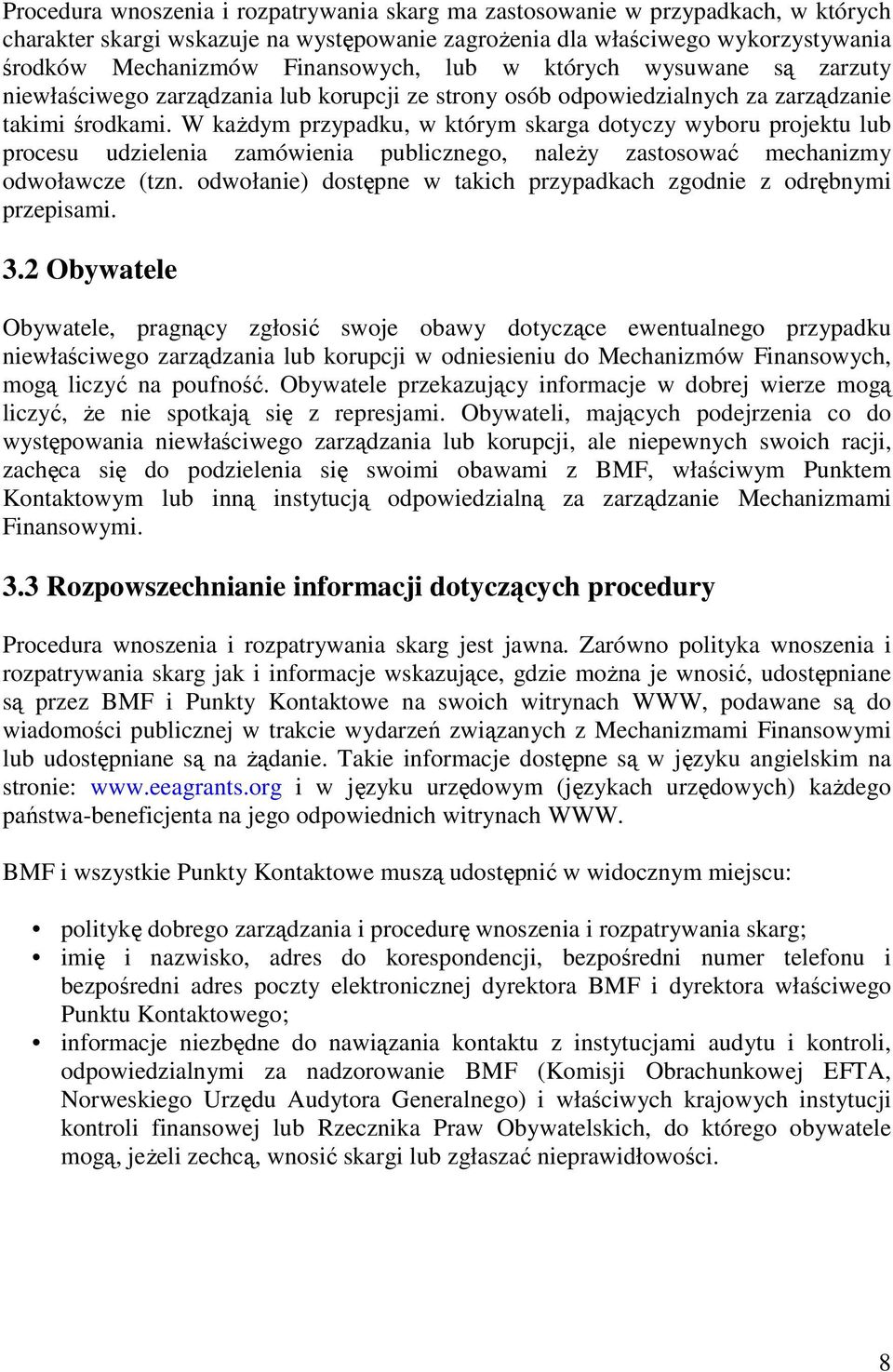 Procedura wnoszenia i rozpatrywania skarg ma zastosowanie w przypadkach, w których charakter skargi wskazuje na występowanie zagrożenia dla właściwego wykorzystywania środków Mechanizmów Finansowych, lub w których wysuwane są zarzuty niewłaściwego zarządzania lub korupcji ze strony osób odpowiedzialnych za zarządzanie takimi środkami. W każdym przypadku, w którym skarga dotyczy wyboru projektu lub procesu udzielenia zamówienia publicznego, należy zastosować mechanizmy odwoławcze (tzn. odwołanie) dostępne w takich przypadkach zgodnie z odrębnymi przepisami.

3.2 Obywatele

Obywatele, pragnący zgłosić swoje obawy dotyczące ewentualnego przypadku niewłaściwego zarządzania lub korupcji w odniesieniu do Mechanizmów Finansowych, mogą liczyć na poufność. Obywatele przekazujący informacje w dobrej wierze mogą liczyć, że nie spotkają się z represjami. Obywateli, mających podejrzenia co do występowania niewłaściwego zarządzania lub korupcji, ale niepewnych swoich racji, zachęca się do podzielenia się swoimi obawami z BMF, właściwym Punktem Kontaktowym lub inną instytucją odpowiedzialną za zarządzanie Mechanizmami Finansowymi.

3.3 Rozpowszechnianie informacji dotyczących procedury

Procedura wnoszenia i rozpatrywania skarg jest jawna. Zarówno polityka wnoszenia i rozpatrywania skarg jak i informacje wskazujące, gdzie można je wnosić, udostępniane są przez BMF i Punkty Kontaktowe na swoich witrynach WWW, podawane są do wiadomości publicznej w trakcie wydarzeń związanych z Mechanizmami Finansowymi lub udostępniane są na żądanie. Takie informacje dostępne są w języku angielskim na stronie: www.eeagrants.org i w języku urzędowym (językach urzędowych) każdego państwa-beneficjenta na jego odpowiednich witrynach WWW.

BMF i wszystkie Punkty Kontaktowe muszą udostępnić w widocznym miejscu:

• politykę dobrego zarządzania i procedurę wnoszenia i rozpatrywania skarg;
• imię i nazwisko, adres do korespondencji, bezpośredni numer telefonu i bezpośredni adres poczty elektronicznej dyrektora BMF i dyrektora właściwego Punktu Kontaktowego;
• informacje niezbędne do nawiązania kontaktu z instytucjami audytu i kontroli, odpowiedzialnymi za nadzorowanie BMF (Komisji Obrachunkowej EFTA, Norweskiego Urzędu Audytora Generalnego) i właściwych krajowych instytucji kontroli finansowej lub Rzecznika Praw Obywatelskich, do którego obywatele mogą, jeżeli zechcą, wnosić skargi lub zgłaszać nieprawidłowości.

8